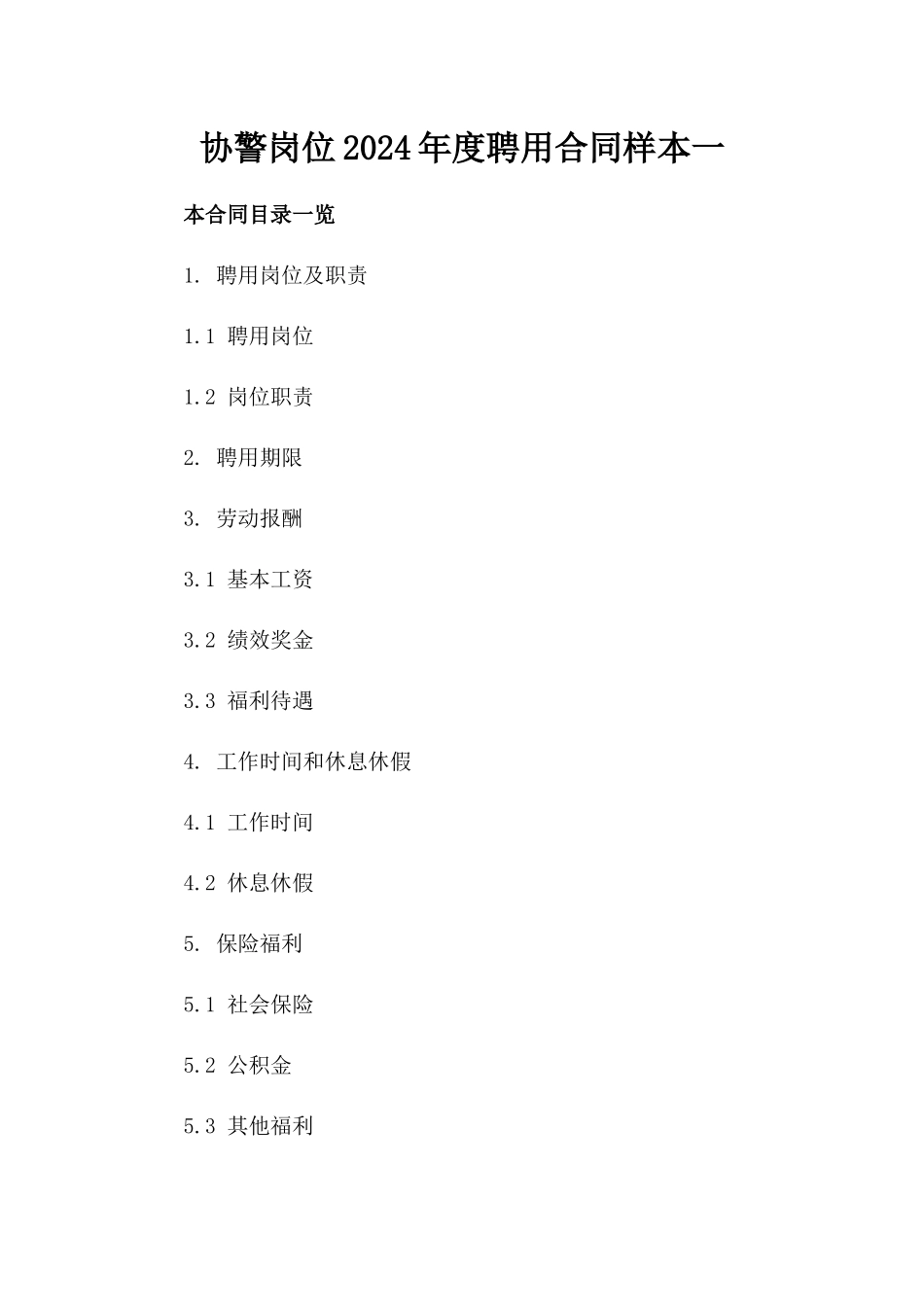 协警岗位2024年度聘用合同样本一

本合同目录一览

1. 聘用岗位及职责

1.1 聘用岗位

1.2 岗位职责

2. 聘用期限

3. 劳动报酬

3.1 基本工资

3.2 绩效奖金

3.3 福利待遇

4. 工作时间和休息休假

4.1 工作时间

4.2 休息休假

5. 保险福利

5.1 社会保险

5.2 公积金

5.3 其他福利